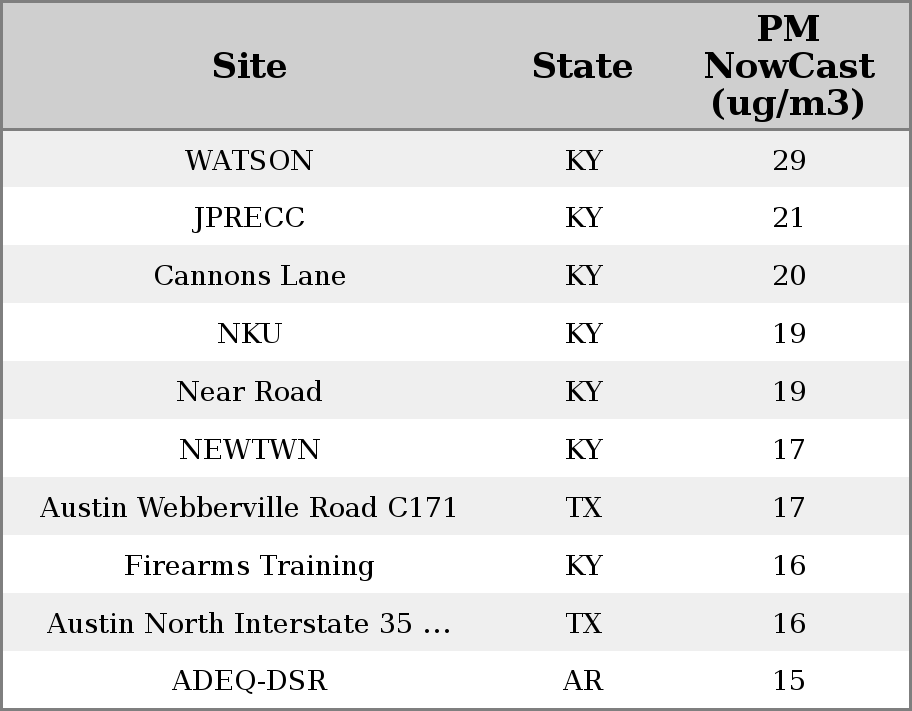 | Site | State | PM NowCast (ug/m3) |
|---|---|---|
| WATSON | KY | 29 |
| JPRECC | KY | 21 |
| Cannons Lane | KY | 20 |
| NKU | KY | 19 |
| Near Road | KY | 19 |
| NEWTWN | KY | 17 |
| Austin Webberville Road C171 | TX | 17 |
| Firearms Training | KY | 16 |
| Austin North Interstate 35 ... | TX | 16 |
| ADEQ-DSR | AR | 15 |